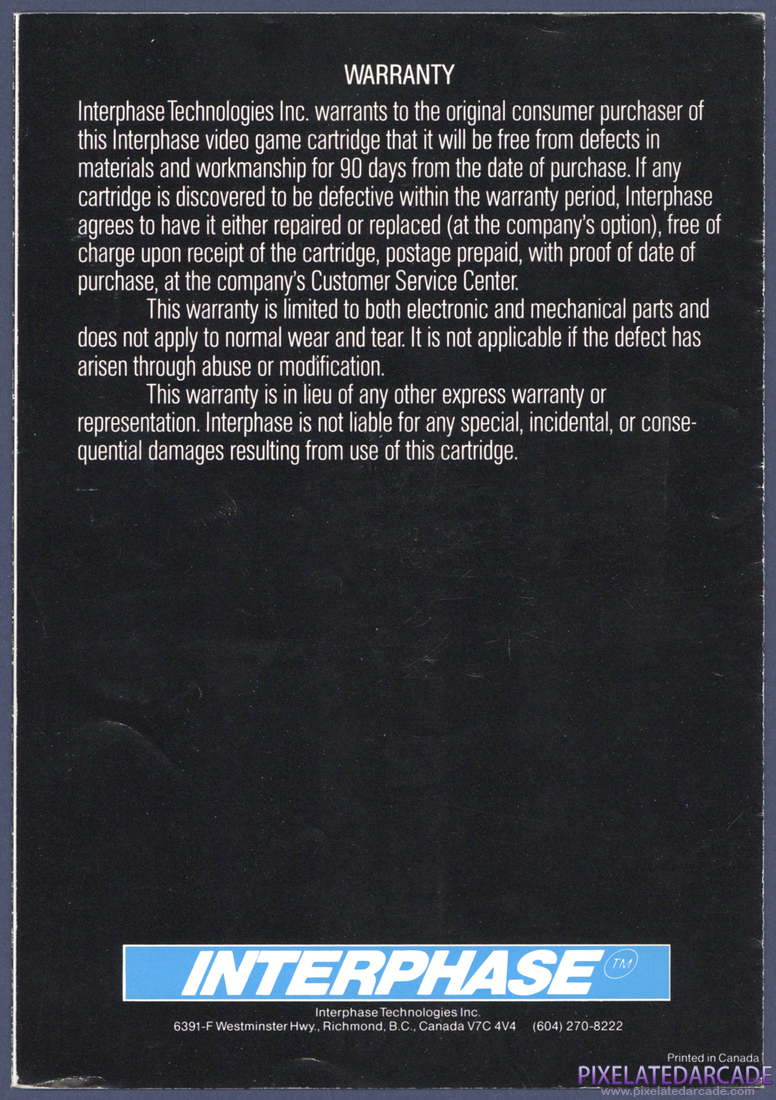 WARRANTY

Interphase Technologies Inc. warrants to the original consumer purchaser of this Interphase video game cartridge that it will be free from defects in materials and workmanship for 90 days from the date of purchase. If any cartridge is discovered to be defective within the warranty period, Interphase agrees to have it either repaired or replaced (at the company's option), free of charge upon receipt of the cartridge, postage prepaid, with proof of date of purchase, at the company's Customer Service Center.

This warranty is limited to both electronic and mechanical parts and does not apply to normal wear and tear. It is not applicable if the defect has arisen through abuse or modification.

This warranty is in lieu of any other express warranty or representation. Interphase is not liable for any special, incidental, or consequential damages resulting from use of this cartridge.

INTERPHASE TM

Interphase Technologies Inc.
6391-F Westminster Hwy., Richmond, B.C., Canada V7C 4V4 (604) 270-8222

Printed in Canada

PIXELATEDARCADE
www.pixelatedarcade.com